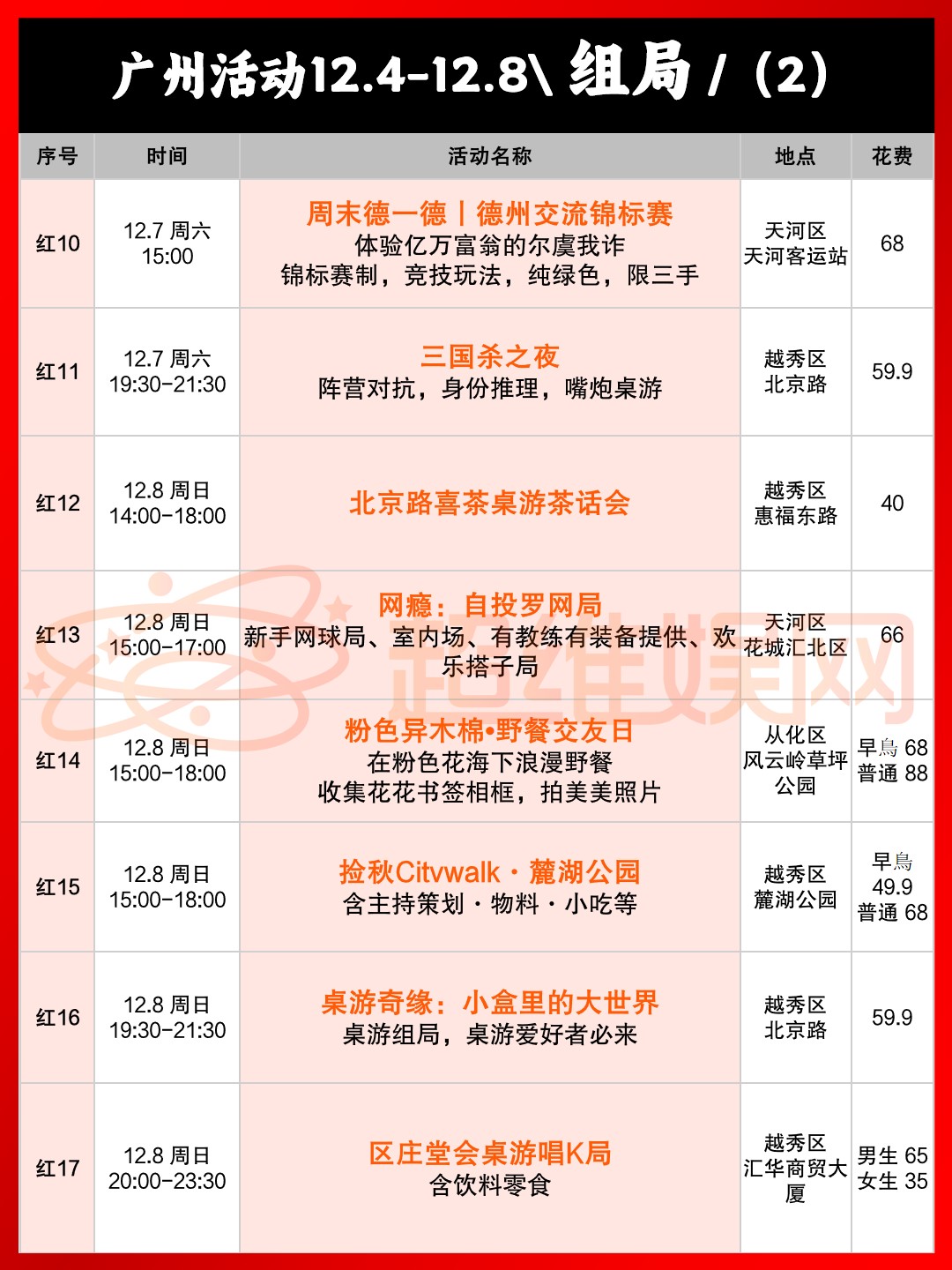 广州活动12.4-12.8\ 组局 / (2)

| 序号 | 时间 | 活动名称 | 地点 | 花费 |
|---|---|---|---|---|
| 红10 | 12.7 周六 15:00 | 周末德一德丨德州交流锦标赛 体验亿万富翁的尔虞我诈 锦标赛制，竞技玩法，纯绿色，限三手 | 天河区 天河客运站 | 68 |
| 红11 | 12.7 周六 19:30-21:30 | 三国杀之夜 阵营对抗，身份推理，嘴炮桌游 | 越秀区 北京路 | 59.9 |
| 红12 | 12.8 周日 14:00-18:00 | 北京路喜茶桌游茶话会 | 越秀区 惠福东路 | 40 |
| 红13 | 12.8 周日 15:00-17:00 | 网瘾：自投罗网局 新手网球局、室内场、有教练有装备提供、欢乐搭子局 | 天河区 花城汇北区 | 66 |
| 红14 | 12.8 周日 15:00-18:00 | 粉色异木棉•野餐交友日 在粉色花海下浪漫野餐 收集花花书签相框，拍美美照片 | 从化区 风云岭草坪公园 | 早鳥 68 普通 88 |
| 红15 | 12.8 周日 15:00-18:00 | 捡秋Citvwalk · 麓湖公园 含主持策划 · 物料 · 小吃等 | 越秀区 麓湖公园 | 早鳥 49.9 普通 68 |
| 红16 | 12.8 周日 19:30-21:30 | 桌游奇缘：小盒里的大世界 桌游组局，桌游爱好者必来 | 越秀区 北京路 | 59.9 |
| 红17 | 12.8 周日 20:00-23:30 | 区庄堂会桌游唱K局 含饮料零食 | 越秀区 汇华商贸大厦 | 男生 65 女生 35 |

超维娱网